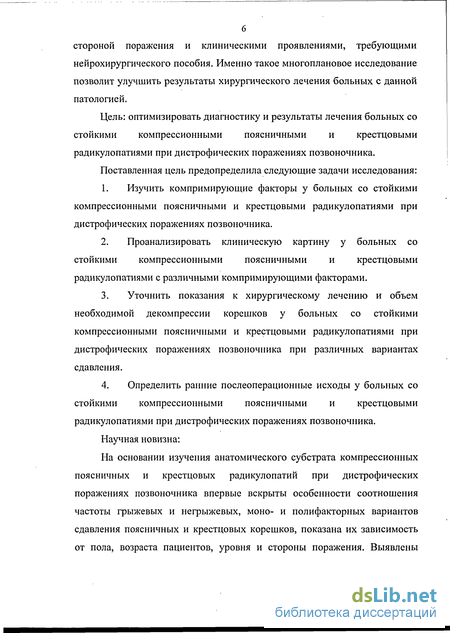 6

стороной поражения и клиническими проявлениями, требующими нейрохирургического пособия. Именно такое многоплановое исследование позволит улучшить результаты хирургического лечения больных с данной патологией.

Цель: оптимизировать диагностику и результаты лечения больных со стойкими компрессионными поясничными и крестцовыми радикулопатиями при дистрофических поражениях позвоночника.

Поставленная цель предопределила следующие задачи исследования:

1. Изучить компримирующие факторы у больных со стойкими компрессионными поясничными и крестцовыми радикулопатиями при дистрофических поражениях позвоночника.

2. Проанализировать клиническую картину у больных со стойкими компрессионными поясничными и крестцовыми радикулопатиями с различными компримирующими факторами.

3. Уточнить показания к хирургическому лечению и объем необходимой декомпрессии корешков у больных со стойкими компрессионными поясничными и крестцовыми радикулопатиями при дистрофических поражениях позвоночника при различных вариантах сдавления.

4. Определить ранние послеоперационные исходы у больных со стойкими компрессионными поясничными и крестцовыми радикулопатиями при дистрофических поражениях позвоночника.

Научная новизна:

На основании изучения анатомического субстрата компрессионных поясничных и крестцовых радикулопатий при дистрофических поражениях позвоночника впервые вскрыты особенности соотношения частоты грыжевых и негрыжевых, моно- и полифакторных вариантов сдавления поясничных и крестцовых корешков, показана их зависимость от пола, возраста пациентов, уровня и стороны поражения. Выявлены

dsLib.net
библиотека диссертаций